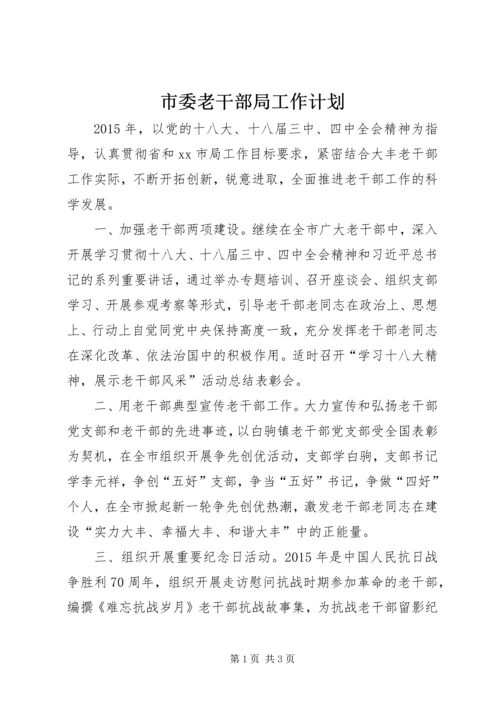 市委老干部局工作计划

2015年，以党的十八大、十八届三中、四中全会精神为指导，认真贯彻省和xx市局工作目标要求，紧密结合大丰老干部工作实际，不断开拓创新，锐意进取，全面推进老干部工作的科学发展。

一、加强老干部两项建设。继续在全市广大老干部中，深入开展学习贯彻十八大、十八届三中、四中全会精神和习近平总书记的系列重要讲话，通过举办专题培训、召开座谈会、组织支部学习、开展参观考察等形式，引导老干部老同志在政治上、思想上、行动上自觉同党中央保持高度一致，充分发挥老干部老同志在深化改革、依法治国中的积极作用。适时召开“学习十八大精神，展示老干部风采”活动总结表彰会。

二、用老干部典型宣传老干部工作。大力宣传和弘扬老干部党支部和老干部的先进事迹，以白驹镇老干部党支部受全国表彰为契机，在全市组织开展争先创优活动，支部学白驹，支部书记学李元祥，争创“五好”支部，争当“五好”书记，争做“四好”个人，在全市掀起新一轮争先创优热潮，激发老干部老同志在建设“实力大丰、幸福大丰、和谐大丰”中的正能量。

三、组织开展重要纪念日活动。2015年是中国人民抗日战争胜利70周年，组织开展走访慰问抗战时期参加革命的老干部，编撰《难忘抗战岁月》老干部抗战故事集，为抗战老干部留影纪

第1页 共3页